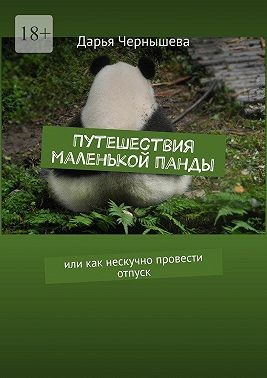 18+

Дарья Чернышева

ПУТЕШЕСТВИЯ МАЛЕНЬКОЙ ПАНДЫ

или как нескучно провести отпуск